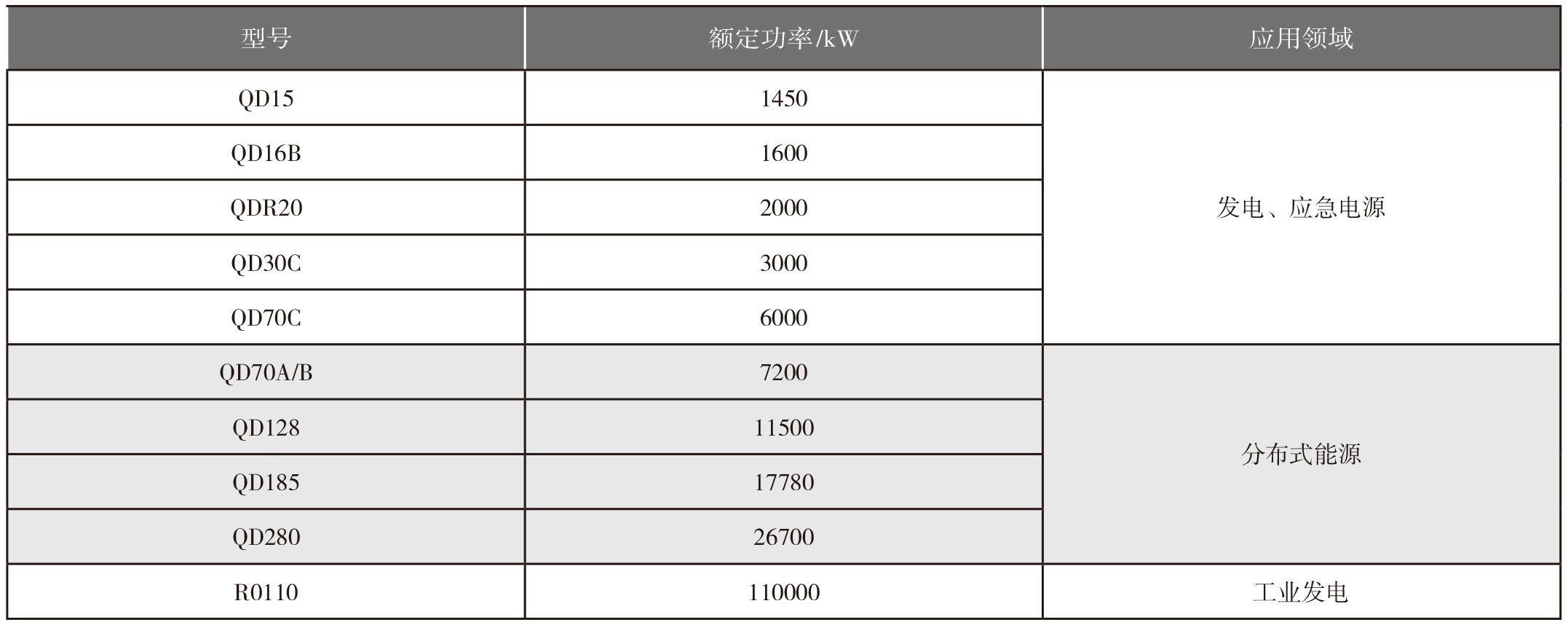 | 型号 | 额定功率/kW | 应用领域 |
|---|---|---|
| QD15 | 1450 | 发电、应急电源 |
| QD16B | 1600 | |
| QDR20 | 2000 | |
| QD30C | 3000 | |
| QD70C | 6000 | |
| QD70A/B | 7200 | 分布式能源 |
| QD128 | 11500 | |
| QD185 | 17780 | |
| QD280 | 26700 | |
| R0110 | 110000 | 工业发电 |